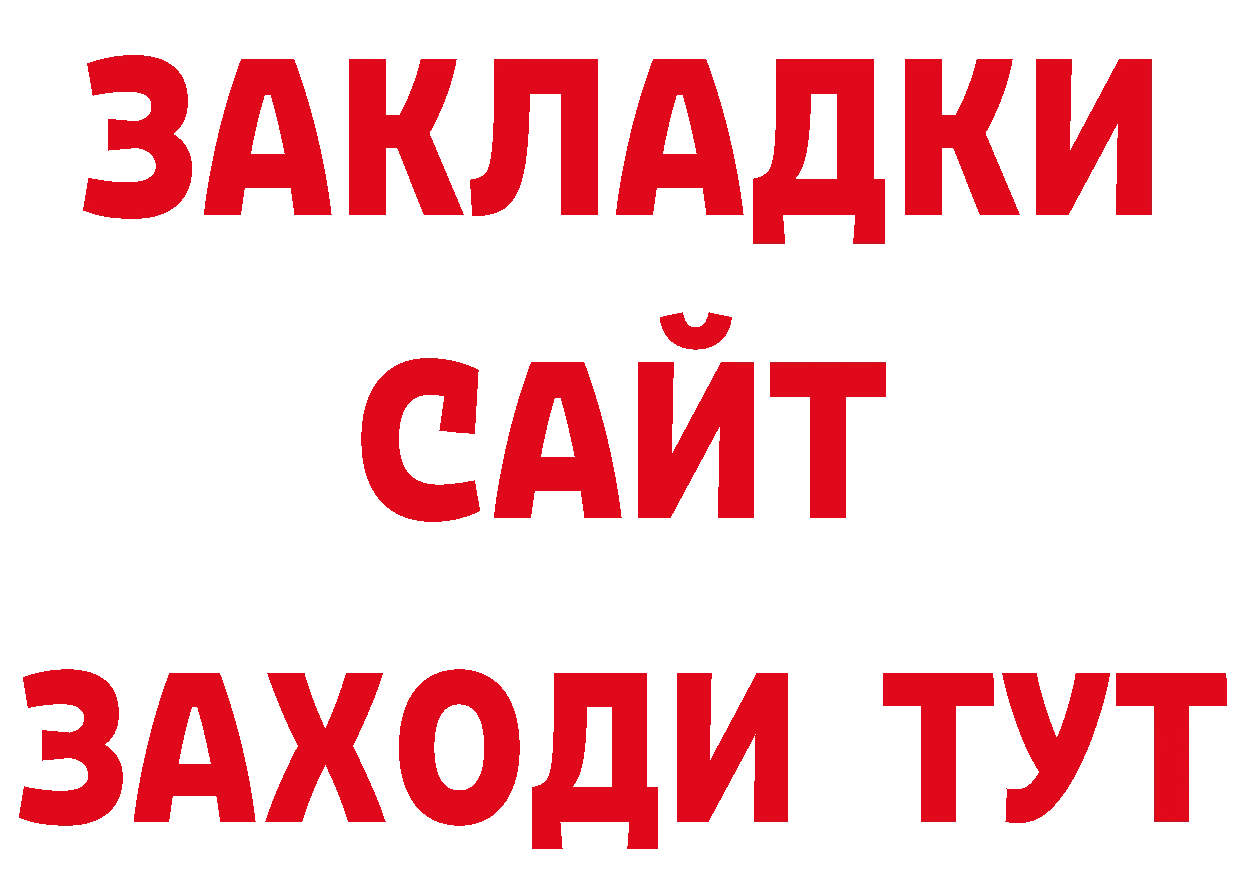 ЗАКЛАДКИ
САЙТ
ЗАХОДИ ТУТ